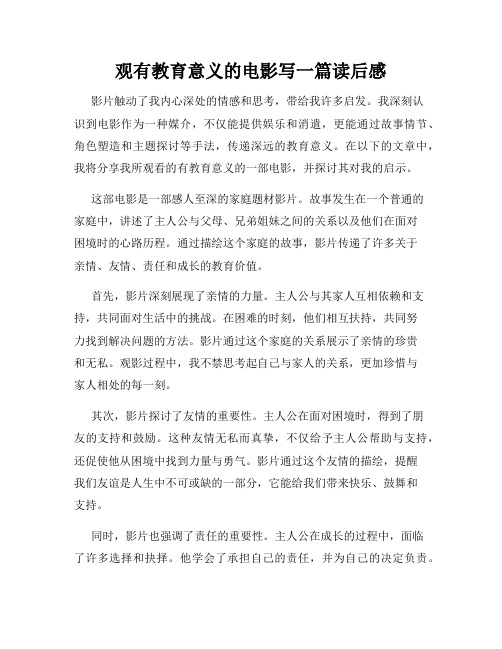 观有教育意义的电影写一篇读后感

影片触动了我内心深处的情感和思考，带给我许多启发。我深刻认识到电影作为一种媒介，不仅能提供娱乐和消遣，更能通过故事情节、角色塑造和主题探讨等手法，传递深远的教育意义。在以下的文章中，我将分享我所观看的有教育意义的一部电影，并探讨其对我的启示。

这部电影是一部感人至深的家庭题材影片。故事发生在一个普通的家庭中，讲述了主人公与父母、兄弟姐妹之间的关系以及他们在面对困境时的心路历程。通过描绘这个家庭的故事，影片传递了许多关于亲情、友情、责任和成长的教育价值。

首先，影片深刻展现了亲情的力量。主人公与其家人互相依赖和支持，共同面对生活中的挑战。在困难的时刻，他们相互扶持，共同努力找到解决问题的方法。影片通过这个家庭的关系展示了亲情的珍贵和无私。观影过程中，我不禁思考起自己与家人的关系，更加珍惜与家人相处的每一刻。

其次，影片探讨了友情的重要性。主人公在面对困境时，得到了朋友的支持和鼓励。这种友情无私而真挚，不仅给予主人公帮助与支持，还促使他从困境中找到力量与勇气。影片通过这个友情的描绘，提醒我们友谊是人生中不可或缺的一部分，它能给我们带来快乐、鼓舞和支持。

同时，影片也强调了责任的重要性。主人公在成长的过程中，面临了许多选择和抉择。他学会了承担自己的责任，并为自己的决定负责。